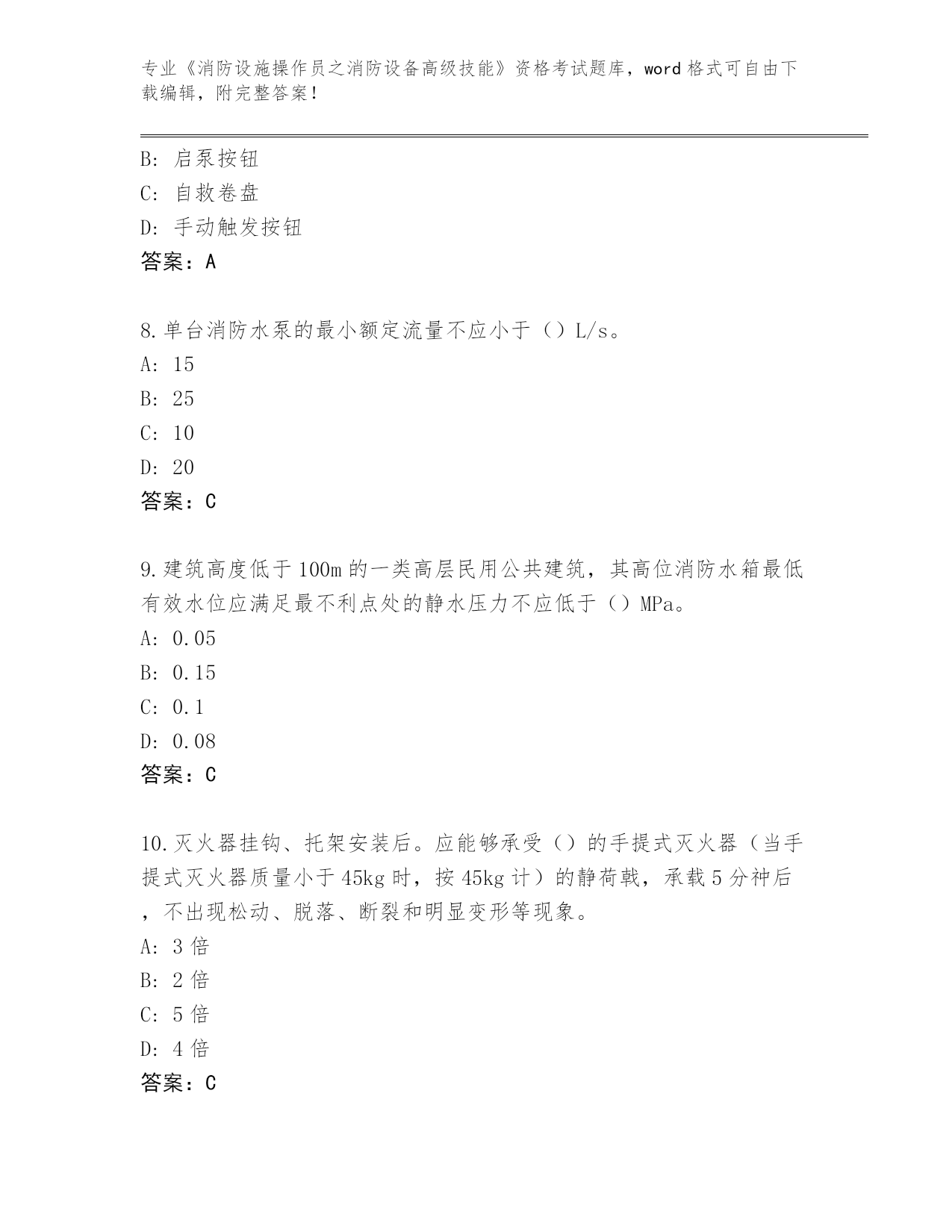 专业《消防设施操作员之消防设备高级技能》资格考试题库，word 格式可自由下载编辑，附完整答案！

B: 启泵按钮
C: 自救卷盘
D: 手动触发按钮
答案：A

8.单台消防水泵的最小额定流量不应小于（）L/s。
A: 15
B: 25
C: 10
D: 20
答案：C

9.建筑高度低于 100m 的一类高层民用公共建筑，其高位消防水箱最低有效水位应满足最不利点处的静水压力不应低于（）MPa。
A: 0.05
B: 0.15
C: 0.1
D: 0.08
答案：C

10.灭火器挂钩、托架安装后。应能够承受（）的手提式灭火器（当手提式灭火器质量小于 45kg 时，按 45kg 计）的静荷载，承载 5 分神后，不出现松动、脱落、断裂和明显变形等现象。
A: 3 倍
B: 2 倍
C: 5 倍
D: 4 倍
答案：C